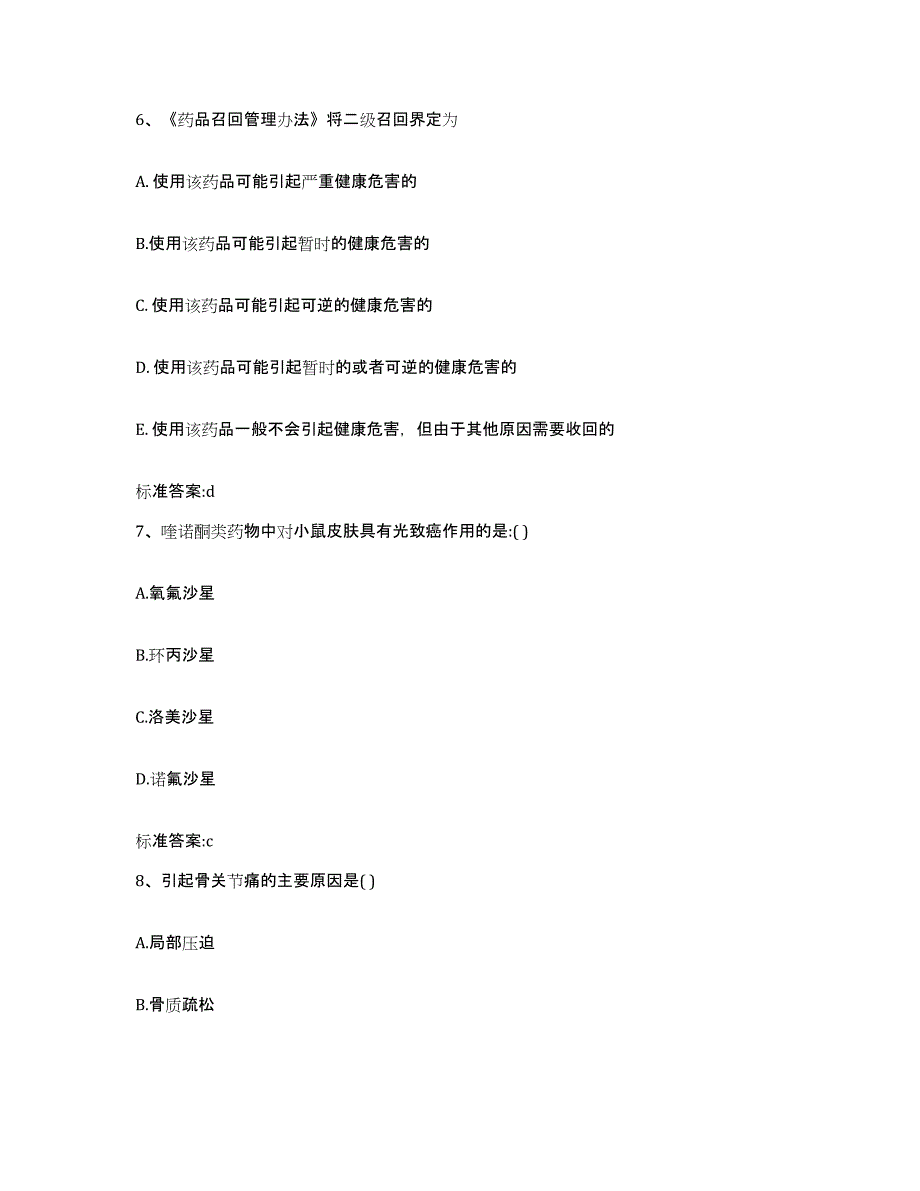 6、《药品召回管理办法》将二级召回界定为

A. 使用该药品可能引起严重健康危害的

B.使用该药品可能引起暂时的健康危害的

C. 使用该药品可能引起可逆的健康危害的

D. 使用该药品可能引起暂时的或者可逆的健康危害的

E. 使用该药品一般不会引起健康危害，但由于其他原因需要收回的

标准答案:d

7、喹诺酮类药物中对小鼠皮肤具有光致癌作用的是:( )

A.氧氟沙星

B.环丙沙星

C.洛美沙星

D.诺氟沙星

标准答案:c

8、引起骨关节痛的主要原因是( )

A.局部压迫

B.骨质疏松